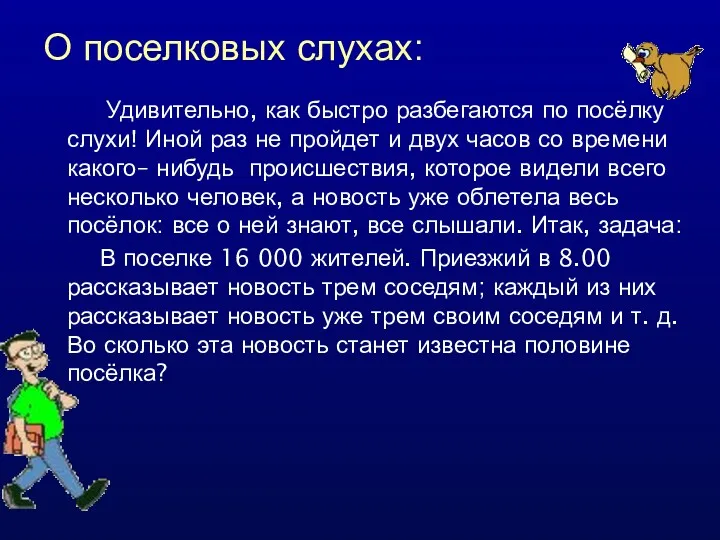 О поселковых слухах:

Удивительно, как быстро разбегаются по посёлку слухи! Иной раз не пройдет и двух часов со времени какого- нибудь происшествия, которое видели всего несколько человек, а новость уже облетела весь посёлок: все о ней знают, все слышали. Итак, задача:

В поселке 16 000 жителей. Приезжий в 8.00 рассказывает новость трем соседям; каждый из них рассказывает новость уже трем своим соседям и т. д. Во сколько эта новость станет известна половине посёлка?